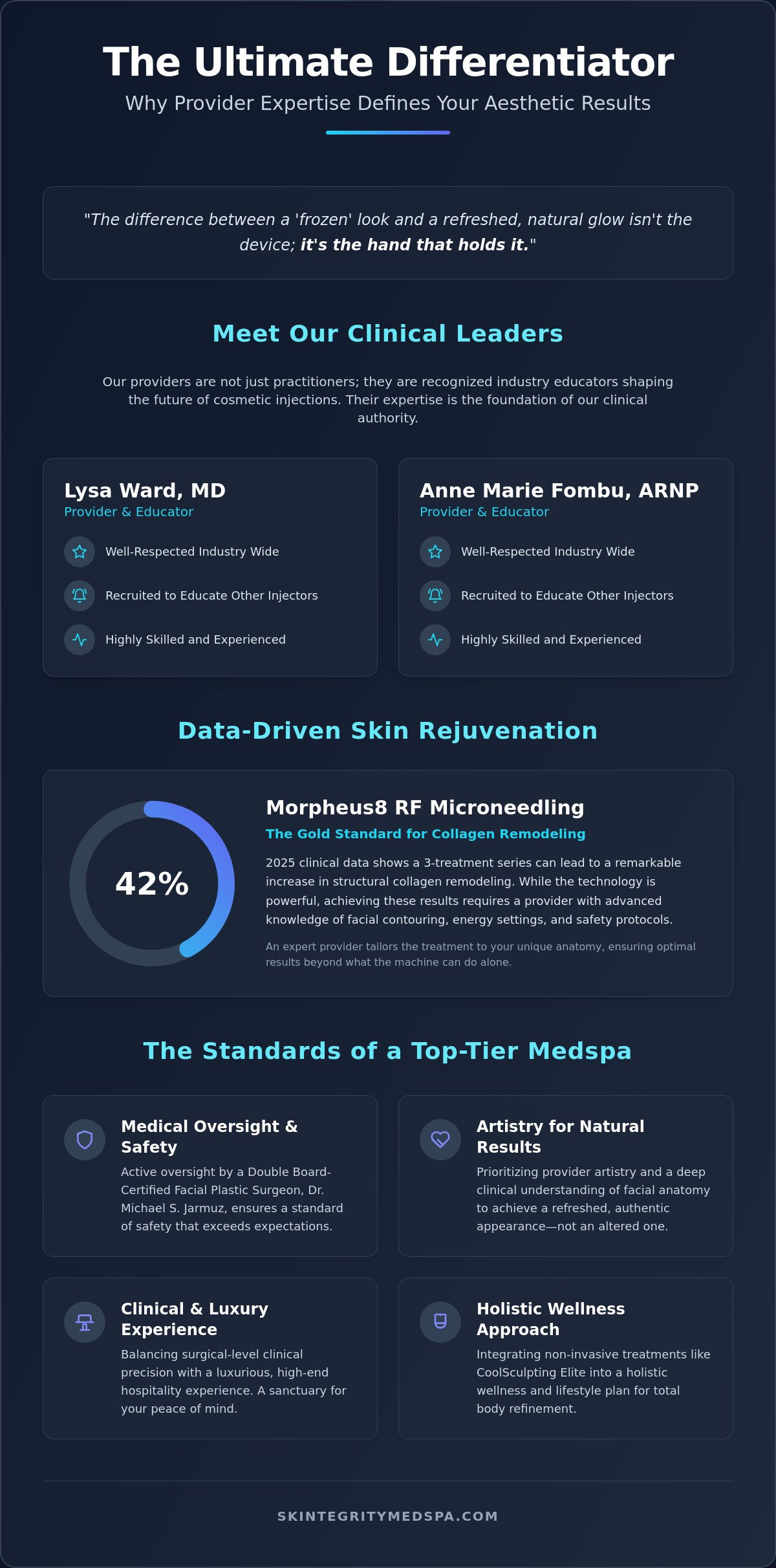 The Ultimate Differentiator

Why Provider Expertise Defines Your Aesthetic Results

"The difference between a 'frozen' look and a refreshed, natural glow isn't the device; it's the hand that holds it."

Meet Our Clinical Leaders

Our providers are not just practitioners; they are recognized industry educators shaping the future of cosmetic injections. Their expertise is the foundation of our clinical authority.

Lysa Ward, MD
Provider & Educator

Well-Respected Industry Wide

Recruited to Educate Other Injectors

Highly Skilled and Experienced

Anne Marie Fombu, ARNP
Provider & Educator

Well-Respected Industry Wide

Recruited to Educate Other Injectors

Highly Skilled and Experienced

Data-Driven Skin Rejuvenation

42%

Morpheus8 RF Microneedling

The Gold Standard for Collagen Remodeling

2025 clinical data shows a 3-treatment series can lead to a remarkable increase in structural collagen remodeling. While the technology is powerful, achieving these results requires a provider with advanced knowledge of facial contouring, energy settings, and safety protocols.

An expert provider tailors the treatment to your unique anatomy, ensuring optimal results beyond what the machine can do alone.

The Standards of a Top-Tier Medspa

Medical Oversight & Safety

Active oversight by a Double Board-Certified Facial Plastic Surgeon, Dr. Michael S. Jarmuz, ensures a standard of safety that exceeds expectations.

Artistry for Natural Results

Prioritizing provider artistry and a deep clinical understanding of facial anatomy to achieve a refreshed, authentic appearance—not an altered one.

Clinical & Luxury Experience

Balancing surgical-level clinical precision with a luxurious, high-end hospitality experience. A sanctuary for your peace of mind.

Holistic Wellness Approach

Integrating non-invasive treatments like CoolSculpting Elite into a holistic wellness and lifestyle plan for total body refinement.

SKINTEGRITYMEDSPA.COM